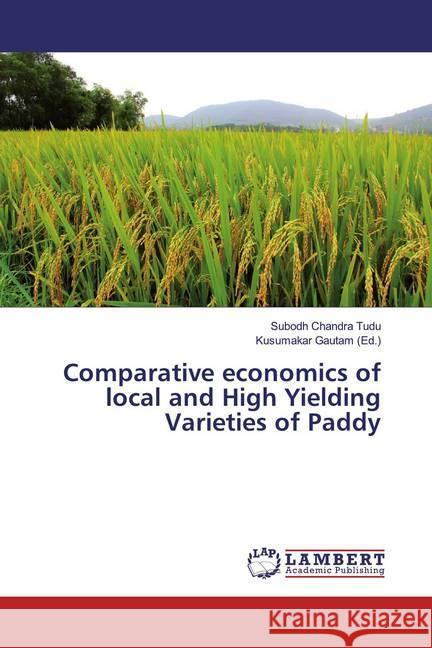 Subodh Chandra Tudu
Kusumakar Gautam (Ed.)

Comparative economics of local and High Yielding Varieties of Paddy

LAP LAMBERT Academic Publishing

Kraina Książek